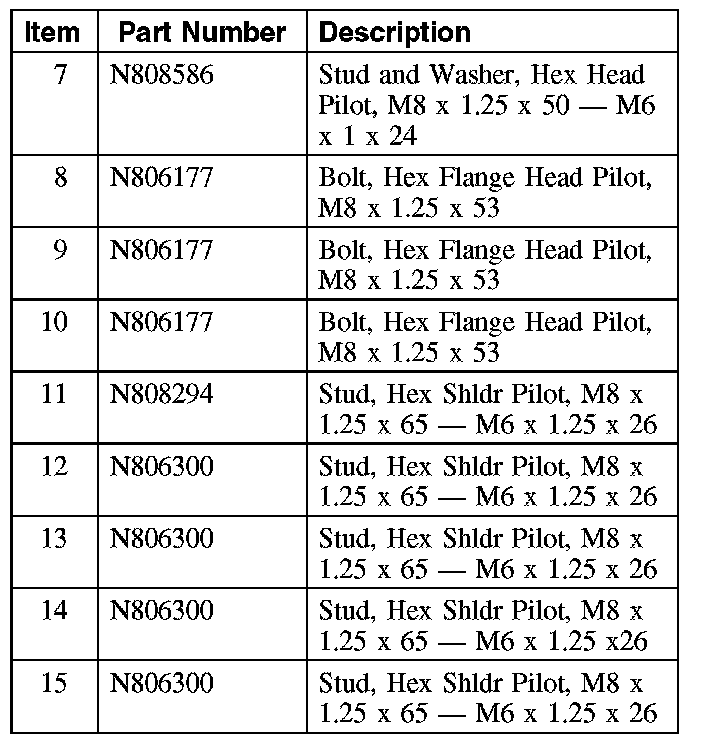 | Item | Part Number | Description |
|---|---|---|
| 7 | N808586 | Stud and Washer, Hex Head Pilot, M8 x 1.25 x 50 — M6 x 1 x 24 |
| 8 | N806177 | Bolt, Hex Flange Head Pilot, M8 x 1.25 x 53 |
| 9 | N806177 | Bolt, Hex Flange Head Pilot, M8 x 1.25 x 53 |
| 10 | N806177 | Bolt, Hex Flange Head Pilot, M8 x 1.25 x 53 |
| 11 | N808294 | Stud, Hex Shldr Pilot, M8 x 1.25 x 65 — M6 x 1.25 x 26 |
| 12 | N806300 | Stud, Hex Shldr Pilot, M8 x 1.25 x 65 — M6 x 1.25 x 26 |
| 13 | N806300 | Stud, Hex Shldr Pilot, M8 x 1.25 x 65 — M6 x 1.25 x 26 |
| 14 | N806300 | Stud, Hex Shldr Pilot, M8 x 1.25 x 65 — M6 x 1.25 x26 |
| 15 | N806300 | Stud, Hex Shldr Pilot, M8 x 1.25 x 65 — M6 x 1.25 x 26 |